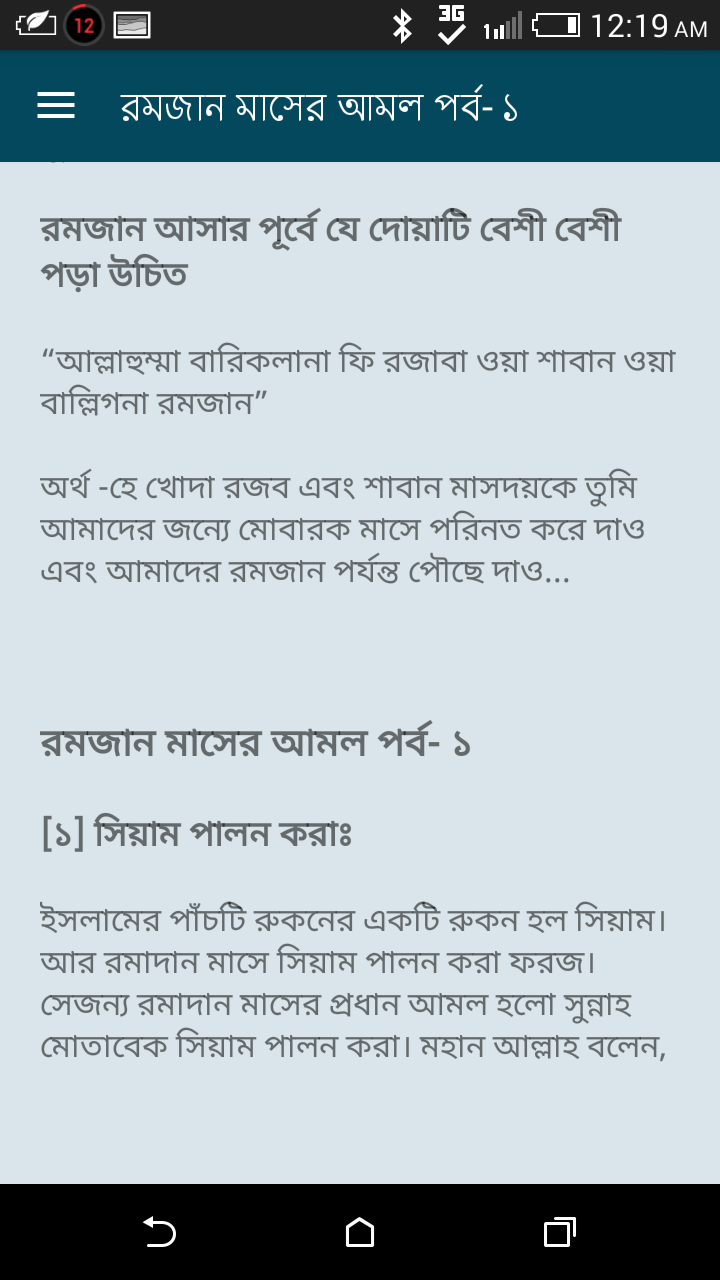 12 3G 12:19 AM

রমজান মাসের আমল পর্ব- ১

রমজান আসার পূর্বে যে দোয়াটি বেশী বেশী পড়া উচিত

“আল্লাহুম্মা বারিকলানা ফি রজাবা ওয়া শাবান ওয়া বাল্লিগনা রমজান”

অর্থ -হে খোদা রজব এবং শাবান মাসদয়কে তুমি আমাদের জন্যে মোবারক মাসে পরিনত করে দাও এবং আমাদের রমজান পর্যন্ত পৌছে দাও...

রমজান মাসের আমল পর্ব- ১

[১] সিয়াম পালন করাঃ

ইসলামের পাঁচটি রুকনের একটি রুকন হল সিয়াম। আর রমাদান মাসে সিয়াম পালন করা ফরজ। সেজন্য রমাদান মাসের প্রধান আমল হলো সুন্নাহ মোতাবেক সিয়াম পালন করা। মহান আল্লাহ বলেন,